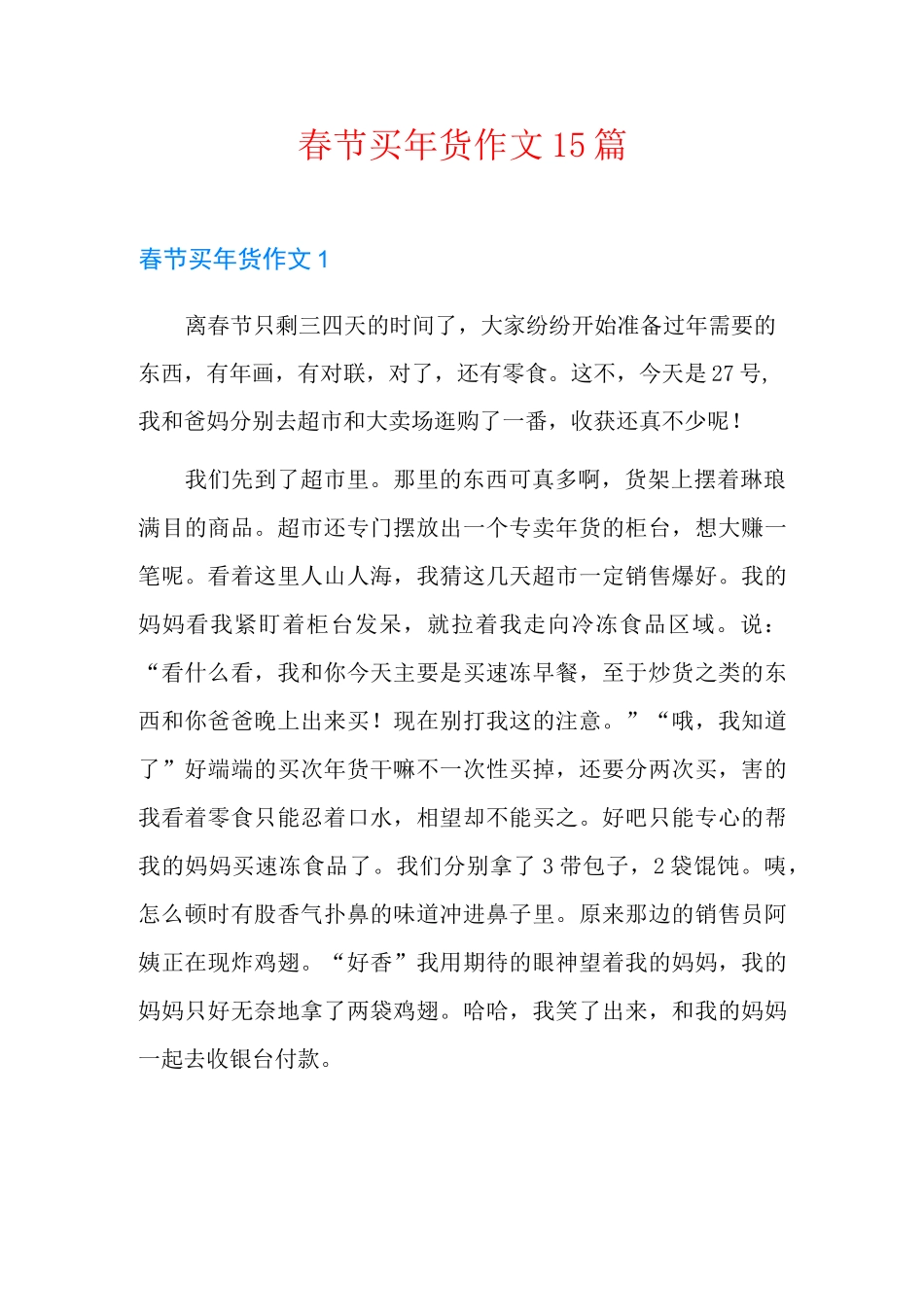 春节买年货作文15篇

春节买年货作文1

离春节只剩三四天的时间了，大家纷纷开始准备过年需要的东西，有年画，有对联，对了，还有零食。这不，今天是27号，我和爸妈分别去超市和大卖场逛购了一番，收获还真不少呢！

我们先到了超市里。那里的东西可真多啊，货架上摆着琳琅满目的商品。超市还专门摆放出一个专卖年货的柜台，想大赚一笔呢。看着这里人山人海，我猜这几天超市一定销售爆好。我的妈妈看我紧盯着柜台发呆，就拉着我走向冷冻食品区域。说：“看什么看，我和你今天主要是买速冻早餐，至于炒货之类的东西和你爸爸晚上出来买！现在别打我这的注意。”“哦，我知道了”好端端的买次年货干嘛不一次性买掉，还要分两次买，害的我看着零食只能忍着口水，相望却不能买之。好吧只能专心的帮我的妈妈买速冻食品了。我们分别拿了3带包子，2袋馄饨。咦，怎么顿时有股香气扑鼻的味道冲进鼻子里。原来那边的销售员阿姨正在现炸鸡翅。“好香”我用期待的眼神望着我的妈妈，我的妈妈只好无奈地拿了两袋鸡翅。哈哈，我笑了出来，和我的妈妈一起去收银台付款。